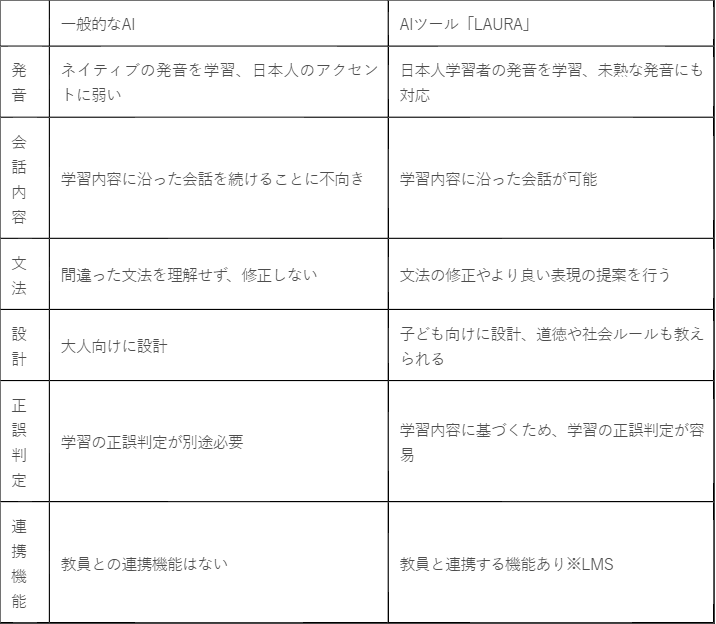 | | 一般的なAI | AIツール「LAURA」 |
|---|---|---|
| 発音 | ネイティブの発音を学習、日本人のアクセントに弱い | 日本人学習者の発音を学習、未熟な発音にも対応 |
| 会話内容 | 学習内容に沿った会話を続けることに不向き | 学習内容に沿った会話が可能 |
| 文法 | 間違った文法を理解せず、修正しない | 文法の修正やより良い表現の提案を行う |
| 設計 | 大人向けに設計 | 子ども向けに設計、道徳や社会ルールも教えられる |
| 正誤判定 | 学習の正誤判定が別途必要 | 学習内容に基づくため、学習の正誤判定が容易 |
| 連携機能 | 教員との連携機能はない | 教員と連携する機能あり※LMS |